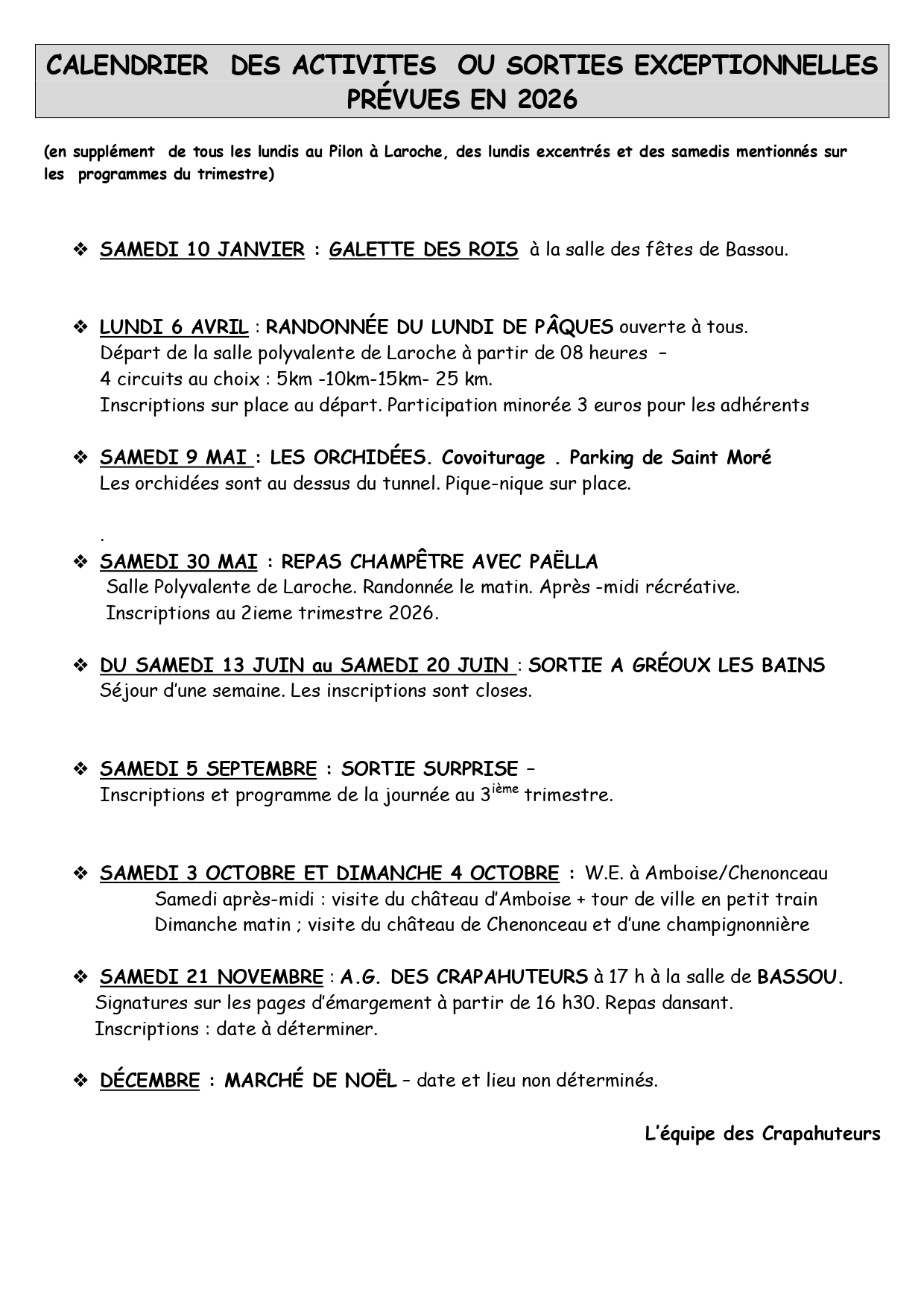 CALENDRIER DES ACTIVITES OU SORTIES EXCEPTIONNELLES PRÉVUES EN 2026

(en supplément de tous les lundis au Pilon à Laroche, des lundis excentrés et des samedis mentionnés sur les programmes du trimestre)

❖ SAMEDI 10 JANVIER : GALETTE DES ROIS à la salle des fêtes de Bassou.

❖ LUNDI 6 AVRIL : RANDONNÉE DU LUNDI DE PÂQUES ouverte à tous.
Départ de la salle polyvalente de Laroche à partir de 08 heures –
4 circuits au choix : 5km -10km-15km- 25 km.
Inscriptions sur place au départ. Participation minorée 3 euros pour les adhérents

❖ SAMEDI 9 MAI : LES ORCHIDÉES. Covoiturage . Parking de Saint Moré
Les orchidées sont au dessus du tunnel. Pique-nique sur place.

.

❖ SAMEDI 30 MAI : REPAS CHAMPÊTRE AVEC PAËLLA
Salle Polyvalente de Laroche. Randonnée le matin. Après -midi récréative.
Inscriptions au 2ieme trimestre 2026.

❖ DU SAMEDI 13 JUIN au SAMEDI 20 JUIN : SORTIE A GRÉOUX LES BAINS
Séjour d'une semaine. Les inscriptions sont closes.

❖ SAMEDI 5 SEPTEMBRE : SORTIE SURPRISE –
Inscriptions et programme de la journée au 3$^{ième}$ trimestre.

❖ SAMEDI 3 OCTOBRE ET DIMANCHE 4 OCTOBRE : W.E. à Amboise/Chenonceau
Samedi après-midi : visite du château d'Amboise + tour de ville en petit train
Dimanche matin ; visite du château de Chenonceau et d'une champignonnière

❖ SAMEDI 21 NOVEMBRE : A.G. DES CRAPAHUTEURS à 17 h à la salle de BASSOU.
Signatures sur les pages d'émargement à partir de 16 h30. Repas dansant.
Inscriptions : date à déterminer.

❖ DÉCEMBRE : MARCHÉ DE NOËL – date et lieu non déterminés.

L'équipe des Crapahuteurs